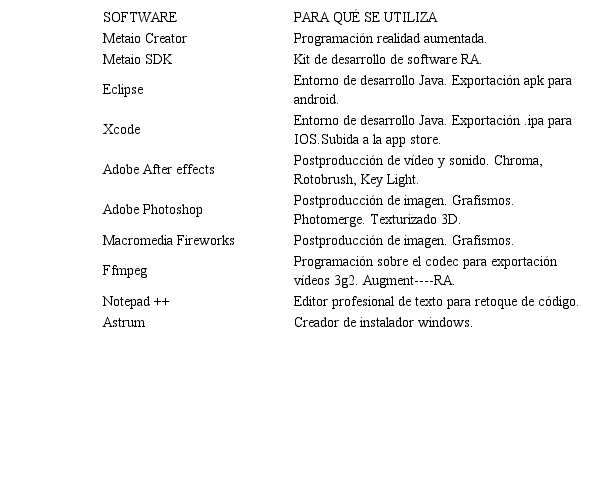 | SOFTWARE | PARA QUÉ SE UTILIZA |
|---|---|
| Metaio Creator | Programación realidad aumentada. |
| Metaio SDK | Kit de desarrollo de software RA. |
| Eclipse | Entorno de desarrollo Java. Exportación apk para android. |
| Xcode | Entorno de desarrollo Java. Exportación .ipa para IOS.Subida a la app store. |
| Adobe After effects | Postproducción de vídeo y sonido. Chroma, Rotobrush, Key Light. |
| Adobe Photoshop | Postproducción de imagen. Grafismos. Photomerge. Texturizado 3D. |
| Macromedia Fireworks | Postproducción de imagen. Grafismos. |
| Ffmpeg | Programación sobre el codec para exportación vídeos 3g2. Augment----RA. |
| Notepad ++ | Editor profesional de texto para retoque de código. |
| Astrum | Creador de instalador windows. |